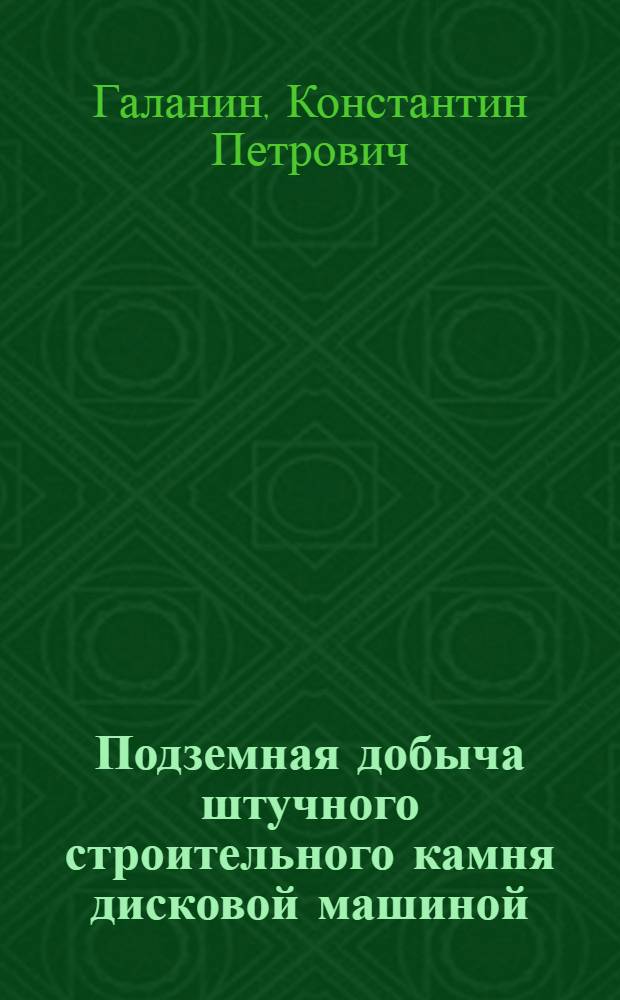 Галанин, Константин Петрович

Подземная добыча штучного строительного камня дисковой машиной